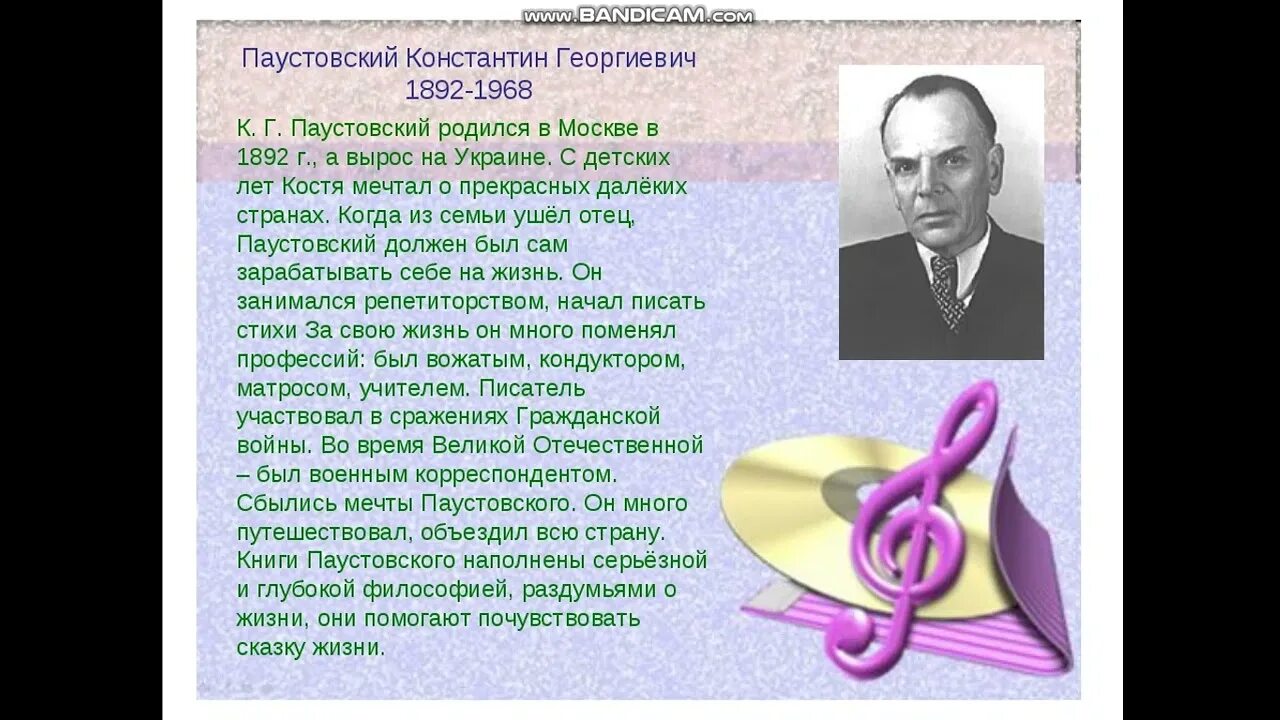 www.BANDICAM.com

Паустовский Константин Георгиевич
1892-1968

К. Г. Паустовский родился в Москве в 1892 г., а вырос на Украине. С детских лет Костя мечтал о прекрасных далёких странах. Когда из семьи ушёл отец, Паустовский должен был сам зарабатывать себе на жизнь. Он занимался репетиторством, начал писать стихи За свою жизнь он много поменял профессий: был вожатым, кондуктором, матросом, учителем. Писатель участвовал в сражениях Гражданской войны. Во время Великой Отечественной – был военным корреспондентом. Сбылись мечты Паустовского. Он много путешествовал, объездил всю страну. Книги Паустовского наполнены серьёзной и глубокой философией, раздумьями о жизни, они помогают почувствовать сказку жизни.